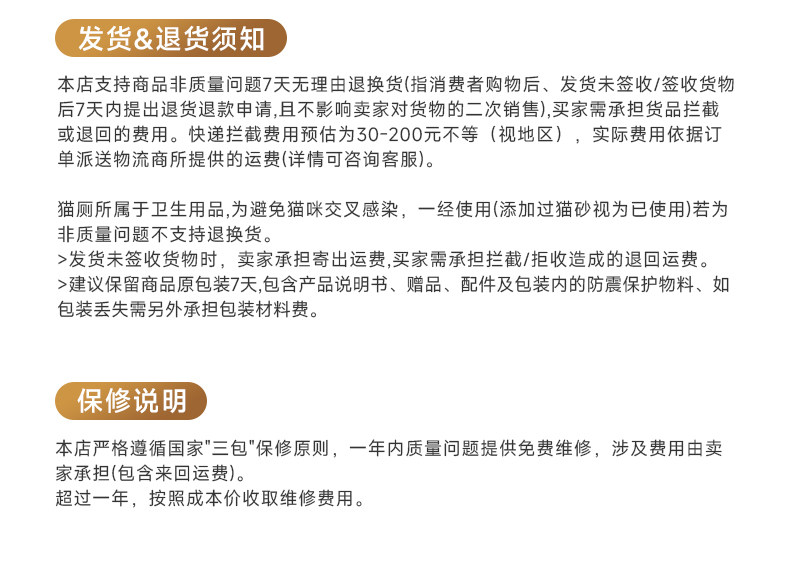 发货&退货须知

本店支持商品非质量问题7天无理由退换货(指消费者购物后、发货未签收/签收货物后7天内提出退货退款申请,且不影响卖家对货物的二次销售),买家需承担货品拦截或退回的费用。快递拦截费用预估为30-200元不等（视地区），实际费用依据订单派送物流商所提供的运费(详情可咨询客服)。

猫厕所属于卫生用品,为避免猫咪交叉感染，一经使用(添加过猫砂视为已使用)若为非质量问题不支持退换货。
>发货未签收货物时，卖家承担寄出运费,买家需承担拦截/拒收造成的退回运费。
>建议保留商品原包装7天,包含产品说明书、赠品、配件及包装内的防震保护物料、如包装丢失需另外承担包装材料费。

保修说明

本店严格遵循国家"三包"保修原则，一年内质量问题提供免费维修，涉及费用由卖家承担(包含来回运费)。
超过一年，按照成本价收取维修费用。